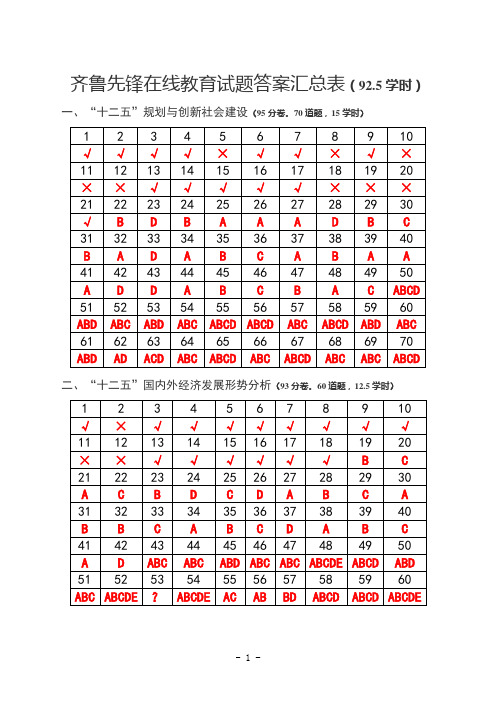 齐鲁先锋在线教育试题答案汇总表（92.5 学时）

一、“十二五”规划与创新社会建设（95 分卷，70 道题，15 学时）

| 1 | 2 | 3 | 4 | 5 | 6 | 7 | 8 | 9 | 10 |
|---|---|---|---|---|---|---|---|---|---|
| √ | √ | √ | √ | × | √ | √ | × | √ | × |
| 11 | 12 | 13 | 14 | 15 | 16 | 17 | 18 | 19 | 20 |
| × | × | √ | √ | √ | √ | √ | × | × | × |
| 21 | 22 | 23 | 24 | 25 | 26 | 27 | 28 | 29 | 30 |
| √ | B | D | B | A | A | A | D | B | C |
| 31 | 32 | 33 | 34 | 35 | 36 | 37 | 38 | 39 | 40 |
| B | A | D | A | B | C | A | B | A | A |
| 41 | 42 | 43 | 44 | 45 | 46 | 47 | 48 | 49 | 50 |
| A | D | D | A | B | C | B | A | C | ABCD |
| 51 | 52 | 53 | 54 | 55 | 56 | 57 | 58 | 59 | 60 |
| ABD | ABC | ABD | ABC | ABCD | ABCD | ABC | ABCD | ABD | ABC |
| 61 | 62 | 63 | 64 | 65 | 66 | 67 | 68 | 69 | 70 |
| ABD | AD | ACD | ABC | ABCD | ABC | ABCD | ABC | ABC | ABCD |

二、“十二五”国内外经济发展形势分析（93 分卷，60 道题，12.5 学时）

| 1 | 2 | 3 | 4 | 5 | 6 | 7 | 8 | 9 | 10 |
|---|---|---|---|---|---|---|---|---|---|
| √ | × | √ | √ | √ | √ | √ | √ | √ | √ |
| 11 | 12 | 13 | 14 | 15 | 16 | 17 | 18 | 19 | 20 |
| × | × | √ | √ | √ | √ | √ | √ | B | C |
| 21 | 22 | 23 | 24 | 25 | 26 | 27 | 28 | 29 | 30 |
| A | C | B | D | C | D | A | B | C | A |
| 31 | 32 | 33 | 34 | 35 | 36 | 37 | 38 | 39 | 40 |
| B | B | C | A | B | C | D | A | B | C |
| 41 | 42 | 43 | 44 | 45 | 46 | 47 | 48 | 49 | 50 |
| A | D | ABC | ABC | ABD | ABC | ABC | ABCDE | ABCD | ABD |
| 51 | 52 | 53 | 54 | 55 | 56 | 57 | 58 | 59 | 60 |
| ABC | ABCDE | ? | ABCDE | AC | AB | BD | ABCD | ABCD | ABCDE |

- 1 -